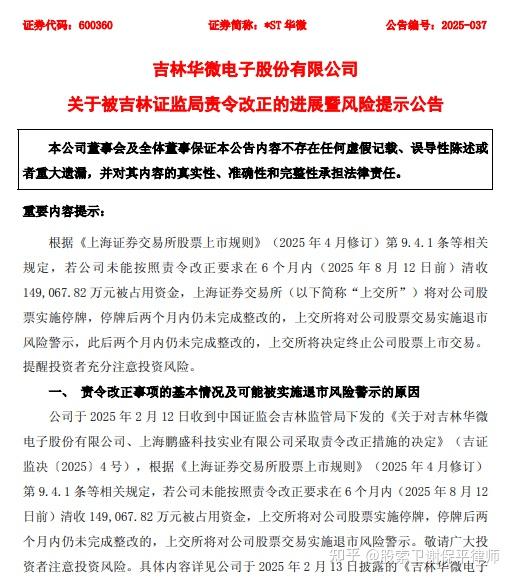 证券代码：600360　　证券简称：*ST 华微　　公告编号：2025-037

吉林华微电子股份有限公司
关于被吉林证监局责令改正的进展暨风险提示公告

本公司董事会及全体董事保证本公告内容不存在任何虚假记载、误导性陈述或者重大遗漏，并对其内容的真实性、准确性和完整性承担法律责任。

重要内容提示：

根据《上海证券交易所股票上市规则》（2025 年 4 月修订）第 9.4.1 条等相关规定，若公司未能按照责令改正要求在 6 个月内（2025 年 8 月 12 日前）清收 149,067.82 万元被占用资金，上海证券交易所（以下简称“上交所”）将对公司股票实施停牌，停牌后两个月内仍未完成整改的，上交所将对公司股票交易实施退市风险警示，此后两个月内仍未完成整改的，上交所将决定终止公司股票上市交易。提醒投资者充分注意投资风险。

一、　责令改正事项的基本情况及可能被实施退市风险警示的原因

公司于 2025 年 2 月 12 日收到中国证监会吉林监管局下发的《关于对吉林华微电子股份有限公司、上海鹏盛科技实业有限公司采取责令改正措施的决定》（吉证监决〔2025〕4 号），根据《上海证券交易所股票上市规则》（2025 年 4 月修订）第 9.4.1 条等相关规定，若公司未能按照责令改正要求在 6 个月内（2025 年 8 月 12 日前）清收 149,067.82 万元被占用资金，上交所将对公司股票实施停牌，停牌后两个月内仍未完成整改的，上交所将对公司股票交易实施退市风险警示。敬请广大投资者注意投资风险。具体内容详见公司于 2025 年 2 月 13 日披露的《吉林华微电子

知乎 @股索卫谢保平律师